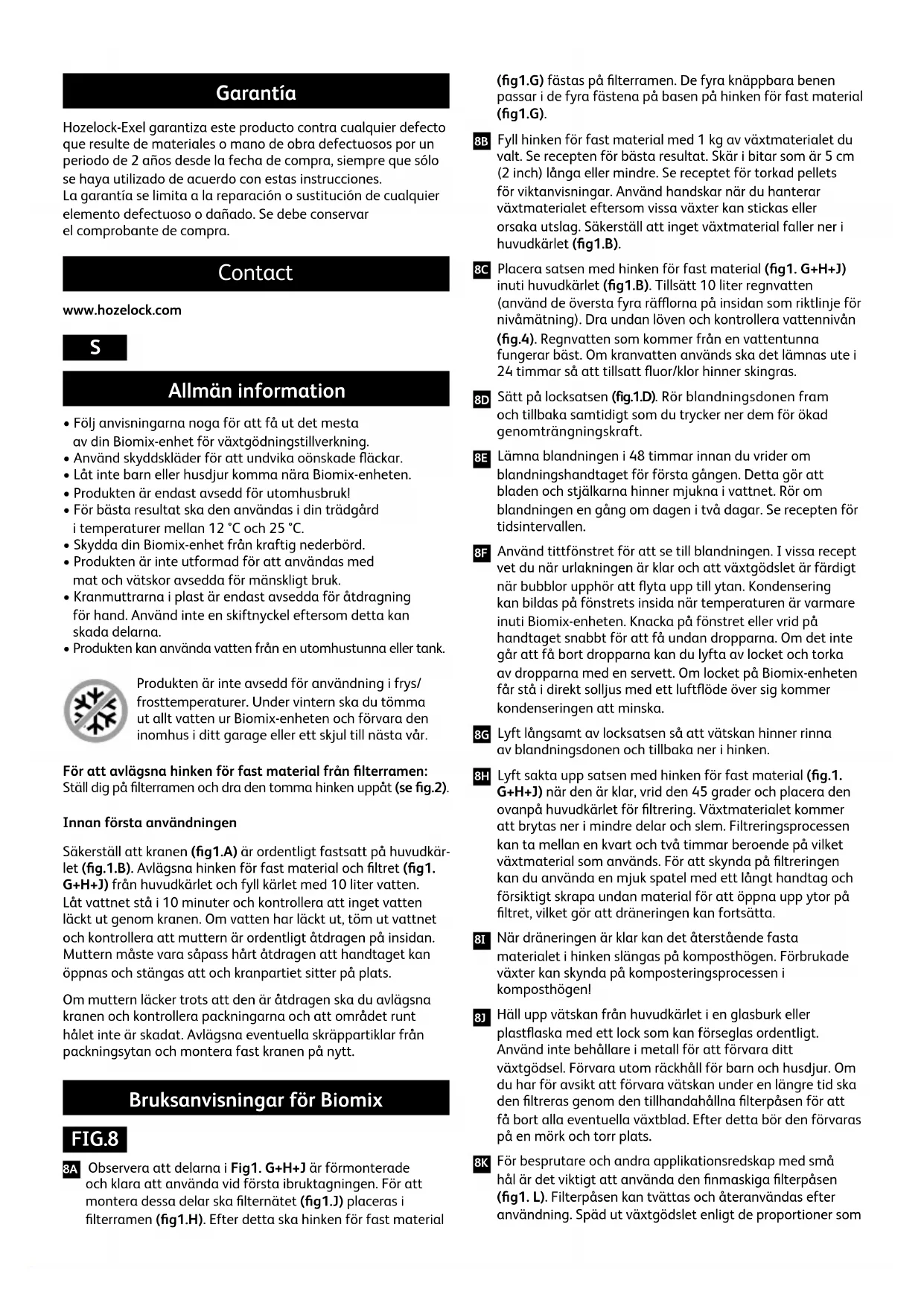 Garantía

Hozelock-Exel garantiza este producto contra cualquier defecto que resulte de materiales o mano de obra defectuosos por un periodo de 2 años desde la fecha de compra, siempre que sólo se haya utilizado de acuerdo con estas instrucciones.
La garantía se limita a la reparación o sustitución de cualquier elemento defectuoso o dañado. Se debe conservar el comprobante de compra.

Contact

www.hozelock.com

S

Allmän information

• Följ anvisningarna noga för att få ut det mesta av din Biomix-enhet för växtgödningstillverkning.
• Använd skyddskläder för att undvika oönskade fläckar.
• Låt inte barn eller husdjur komma nära Biomix-enheten.
• Produkten är endast avsedd för utomhusbruk!
• För bästa resultat ska den användas i din trädgård i temperaturer mellan 12 °C och 25 °C.
• Skydda din Biomix-enhet från kraftig nederbörd.
• Produkten är inte utformad för att användas med mat och vätskor avsedda för mänskligt bruk.
• Kranmuttrarna i plast är endast avsedda för åtdragning för hand. Använd inte en skiftnyckel eftersom detta kan skada delarna.
• Produkten kan använda vatten från en utomhustunna eller tank.

Produkten är inte avsedd för användning i frys/frosttemperaturer. Under vintern ska du tömma ut allt vatten ur Biomix-enheten och förvara den inomhus i ditt garage eller ett skjul till nästa vår.

För att avlägsna hinken för fast material från filterramen:
Ställ dig på filterramen och dra den tomma hinken uppåt (se fig.2).

Innan första användningen

Säkerställ att kranen (fig1.A) är ordentligt fastsatt på huvudkärlet (fig.1.B). Avlägsna hinken för fast material och filtret (fig1. G+H+J) från huvudkärlet och fyll kärlet med 10 liter vatten. Låt vattnet stå i 10 minuter och kontrollera att inget vatten läckt ut genom kranen. Om vatten har läckt ut, töm ut vattnet och kontrollera att muttern är ordentligt åtdragen på insidan. Muttern måste vara såpass hårt åtdragen att handtaget kan öppnas och stängas att och kranpartiet sitter på plats.

Om muttern läcker trots att den är åtdragen ska du avlägsna kranen och kontrollera packningarna och att området runt hålet inte är skadat. Avlägsna eventuella skräppartiklar från packningsytan och montera fast kranen på nytt.

Bruksanvisningar för Biomix

FIG.8

8A Observera att delarna i Fig1. G+H+J är förmonterade och klara att använda vid första ibruktagningen. För att montera dessa delar ska filternätet (fig1.J) placeras i filterramen (fig1.H). Efter detta ska hinken för fast material (fig1.G) fästas på filterramen. De fyra knäppbara benen passar i de fyra fästena på basen på hinken för fast material (fig1.G).

8B Fyll hinken för fast material med 1 kg av växtmaterialet du valt. Se recepten för bästa resultat. Skär i bitar som är 5 cm (2 inch) långa eller mindre. Se receptet för torkad pellets för viktanvisningar. Använd handskar när du hanterar växtmaterialet eftersom vissa växter kan stickas eller orsaka utslag. Säkerställ att inget växtmaterial faller ner i huvudkärlet (fig1.B).

8C Placera satsen med hinken för fast material (fig1. G+H+J) inuti huvudkärlet (fig1.B). Tillsätt 10 liter regnvatten (använd de översta fyra räfflorna på insidan som riktlinje för nivåmätning). Dra undan löven och kontrollera vattennivån (fig.4). Regnvatten som kommer från en vattentunna fungerar bäst. Om kranvatten används ska det lämnas ute i 24 timmar så att tillsatt fluor/klor hinner skingras.

8D Sätt på locksatsen (fig.1.D). Rör blandningsdonen fram och tillbaka samtidigt som du trycker ner dem för ökad genomträngningskraft.

8E Lämna blandningen i 48 timmar innan du vrider om blandningshandtaget för första gången. Detta gör att bladen och stjälkarna hinner mjukna i vattnet. Rör om blandningen en gång om dagen i två dagar. Se recepten för tidsintervallen.

8F Använd tittfönstret för att se till blandningen. I vissa recept vet du när urlakningen är klar och att växtgödslet är färdigt när bubblor upphör att flyta upp till ytan. Kondensering kan bildas på fönstrets insida när temperaturen är varmare inuti Biomix-enheten. Knacka på fönstret eller vrid på handtaget snabbt för att få undan dropparna. Om det inte går att få bort dropparna kan du lyfta av locket och torka av dropparna med en servett. Om locket på Biomix-enheten får stå i direkt solljus med ett luftflöde över sig kommer kondenseringen att minska.

8G Lyft långsamt av locksatsen så att vätskan hinner rinna av blandningsdonen och tillbaka ner i hinken.

8H Lyft sakta upp satsen med hinken för fast material (fig.1. G+H+J) när den är klar, vrid den 45 grader och placera den ovanpå huvudkärlet för filtrering. Växtmaterialet kommer att brytas ner i mindre delar och slem. Filtreringsprocessen kan ta mellan en kvart och två timmar beroende på vilket växtmaterial som används. För att skynda på filtreringen kan du använda en mjuk spatel med ett långt handtag och försiktigt skrapa undan material för att öppna upp ytor på filtret, vilket gör att dräneringen kan fortsätta.

8I När dräneringen är klar kan det återstående fasta materialet i hinken slängas på komposthögen. Förbrukade växter kan skynda på komposteringsprocessen i komposthögen!

8J Häll upp vätskan från huvudkärlet i en glasburk eller plastflaska med ett lock som kan förseglas ordentligt. Använd inte behållare i metall för att förvara ditt växtgödsel. Förvara utom räckhåll för barn och husdjur. Om du har för avsikt att förvara vätskan under en längre tid ska den filtreras genom den tillhandahållna filterpåsen för att få bort alla eventuella växtblad. Efter detta bör den förvaras på en mörk och torr plats.

8K För besprutare och andra applikationsredskap med små hål är det viktigt att använda den finmaskiga filterpåsen (fig1. L). Filterpåsen kan tvättas och återanvändas efter användning. Späd ut växtgödslet enligt de proportioner som